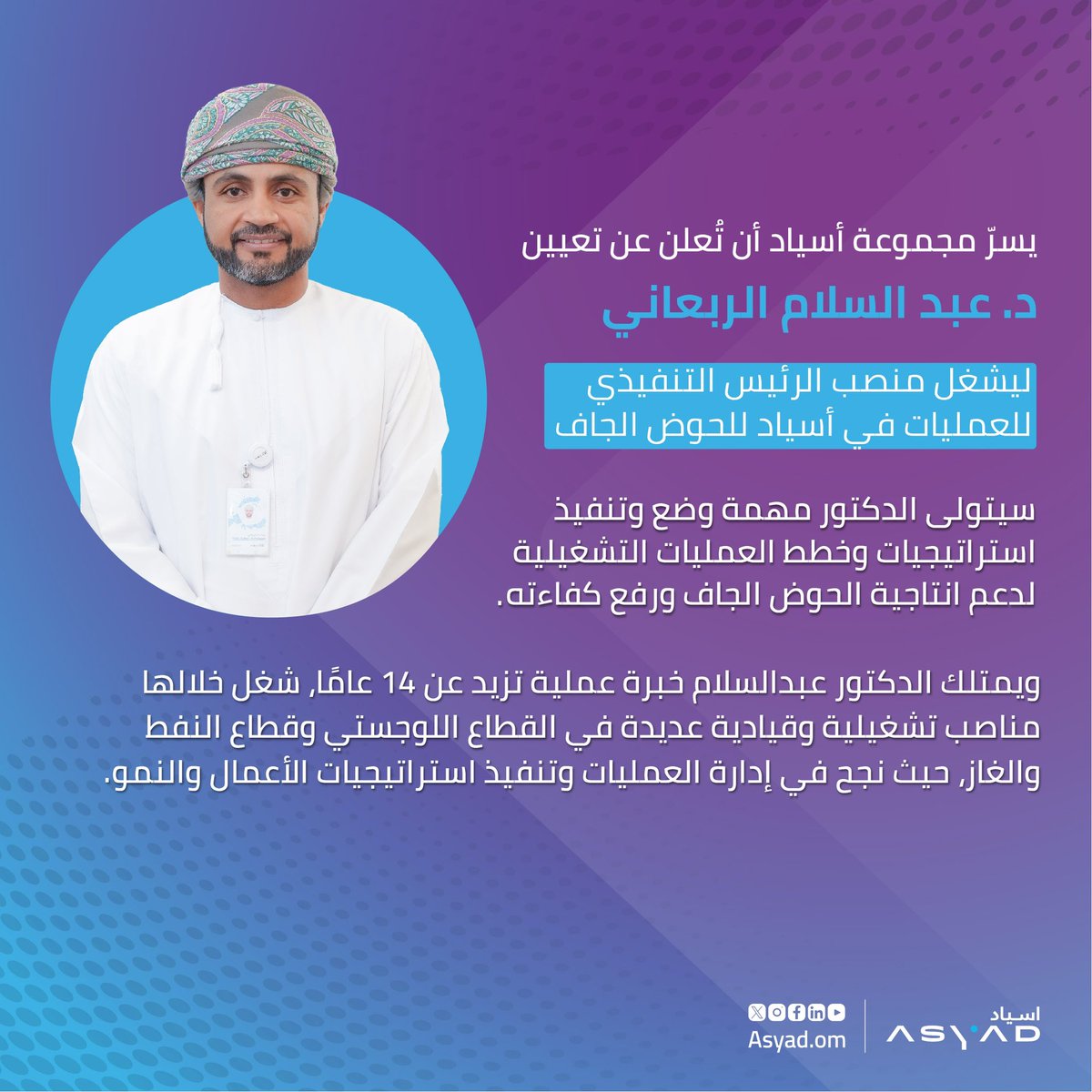 يسرّ مجموعة أسياد أن تُعلن عن تعيين

د. عبد السلام الربعاني

ليشغل منصب الرئيس التنفيذي للعمليات في أسياد للحوض الجاف

سيتولى الدكتور مهمة وضع وتنفيذ استراتيجيات وخطط العمليات التشغيلية لدعم انتاجية الحوض الجاف ورفع كفاءته.

ويمتلك الدكتور عبدالسلام خبرة عملية تزيد عن 14 عامًا, شغل خلالها مناصب تشغيلية وقيادية عديدة في القطاع اللوجستي وقطاع النفط والغاز, حيث نجح في إدارة العمليات وتنفيذ استراتيجيات الأعمال والنمو.

Asyad.om

اسياد
ASYAD